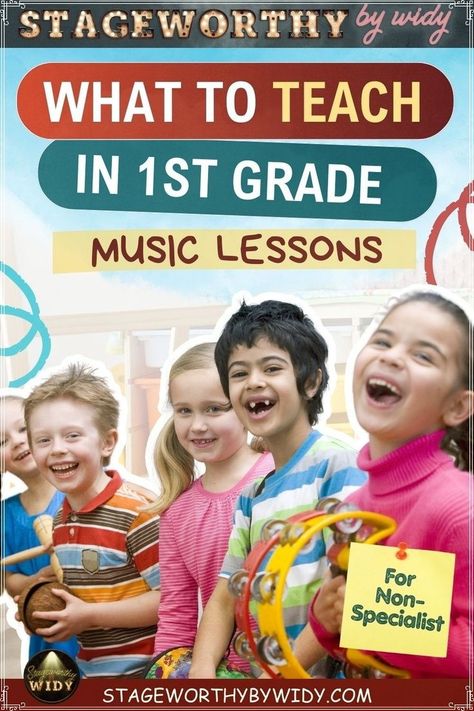 STAGEWORTHY by widy

WHAT TO TEACH

IN 1ST GRADE

MUSIC LESSONS

For Non-Specialist

Stageworthy WIDY

STAGEWORTHYBYWIDY.COM